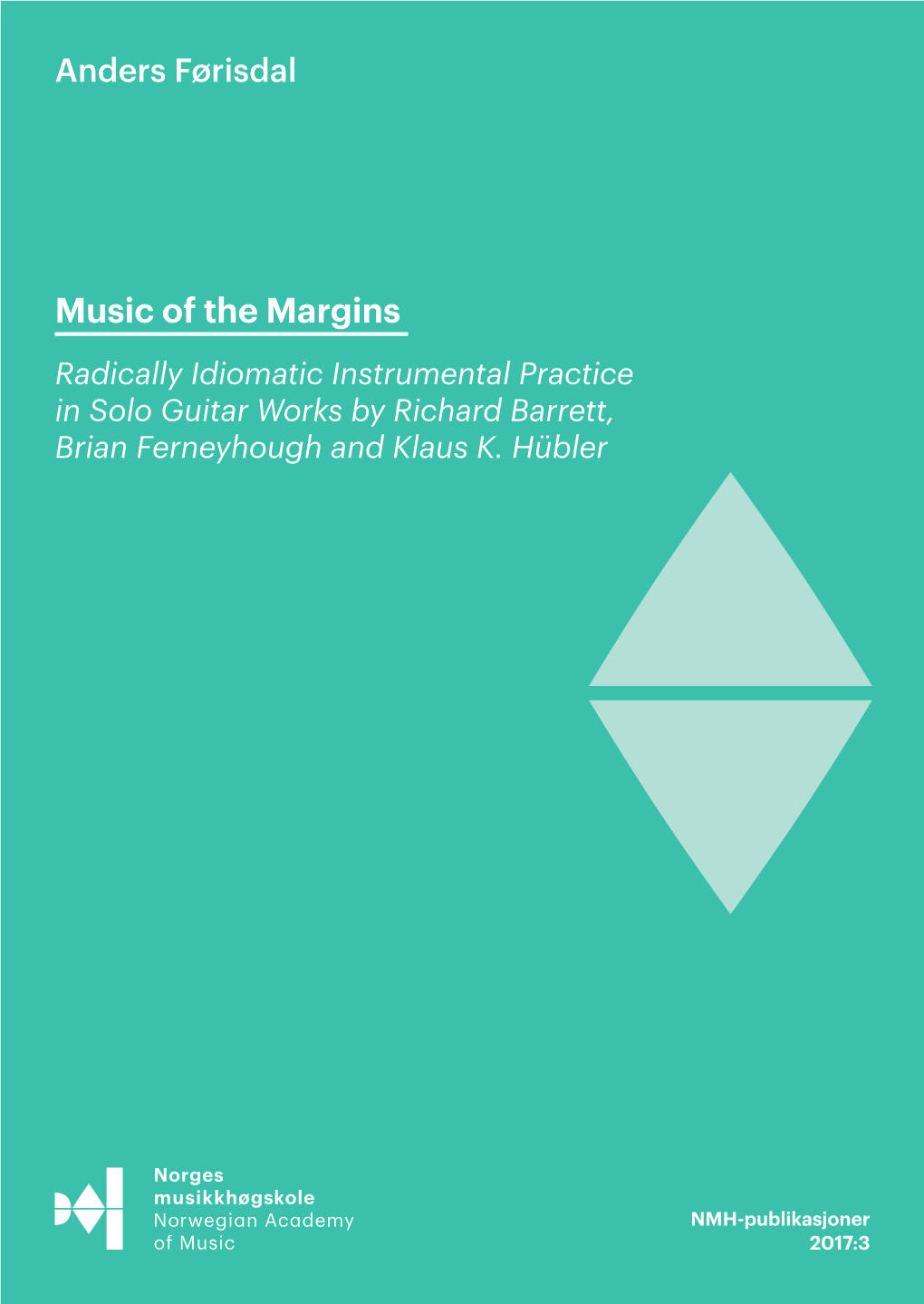 Anders Førisdal

Music of the Margins

Radically Idiomatic Instrumental Practice in Solo Guitar Works by Richard Barrett, Brian Ferneyhough and Klaus K. Hübler

Norges musikkhøgskole
Norwegian Academy of Music

NMH-publikasjoner
2017:3